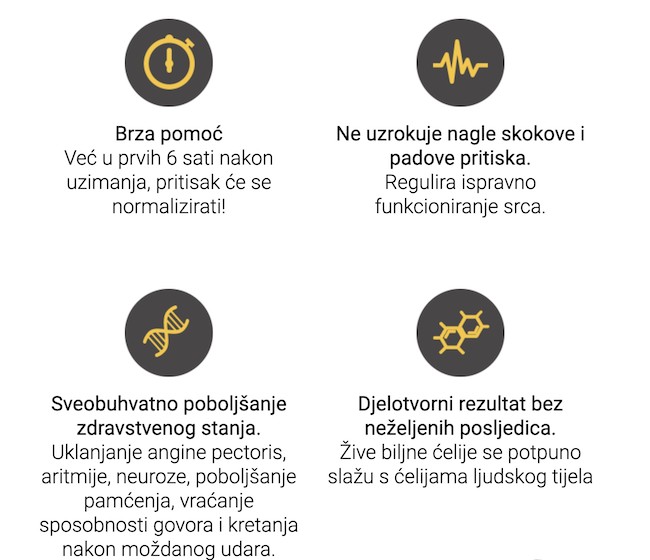 Brza pomoć
Već u prvih 6 sati nakon uzimanja, pritisak će se normalizirati!

Ne uzrokuje nagle skokove i padove pritiska.
Regulira ispravno funkcioniranje srca.

Sveobuhvatno poboljšanje zdravstvenog stanja.
Uklanjanje angine pectoris, aritmije, neuroze, poboljšanje pamćenja, vraćanje sposobnosti govora i kretanja nakon moždanog udara.

Djelotvorni rezultat bez neželjenih posljedica.
Žive biljne ćelije se potpuno slažu s ćelijama ljudskog tijela